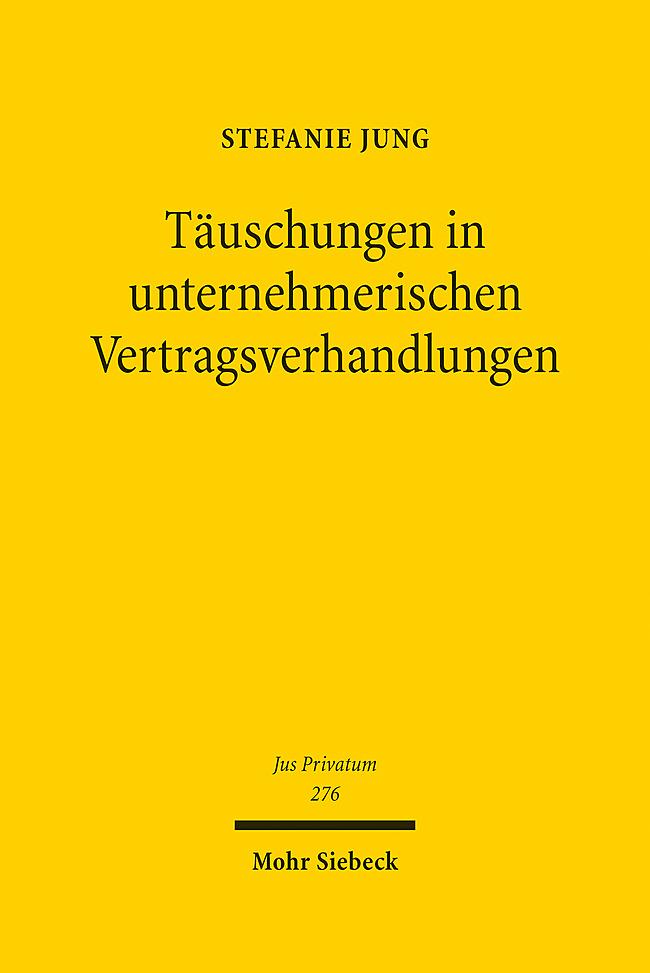 STEFANIE JUNG

Täuschungen in unternehmerischen Vertragsverhandlungen

Jus Privatum
276

Mohr Siebeck